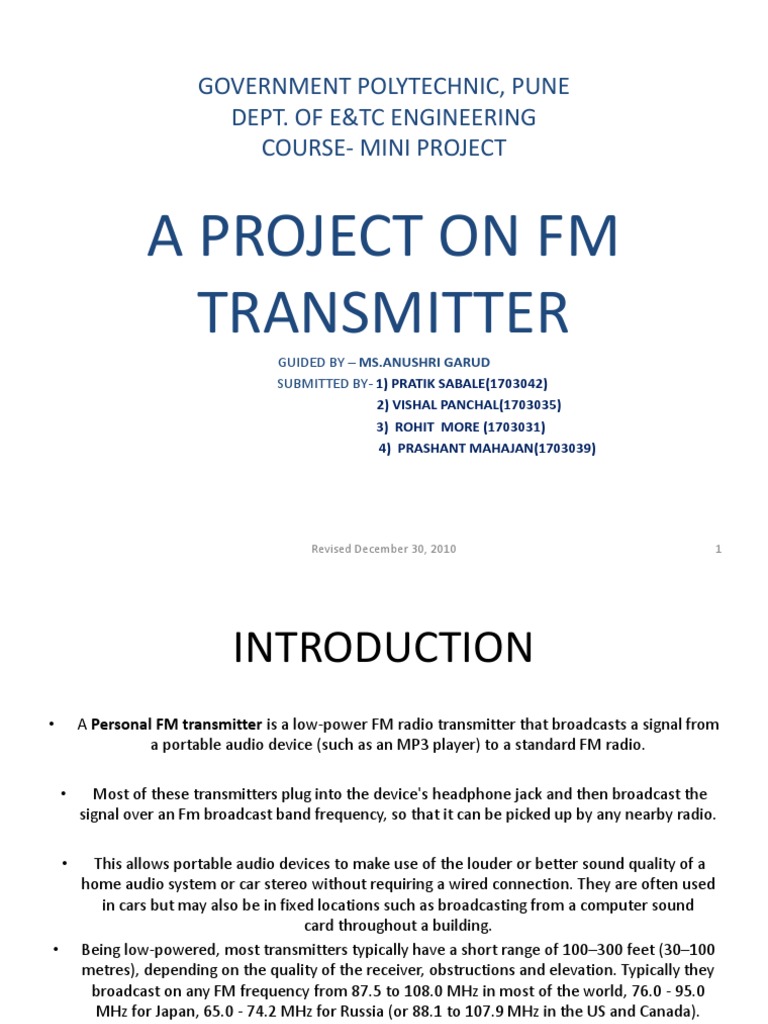 GOVERNMENT POLYTECHNIC, PUNE
DEPT. OF E&TC ENGINEERING
COURSE- MINI PROJECT

A PROJECT ON FM TRANSMITTER

GUIDED BY – MS.ANUSHRI GARUD
SUBMITTED BY- 1) PRATIK SABALE(1703042)
2) VISHAL PANCHAL(1703035)
3) ROHIT MORE (1703031)
4) PRASHANT MAHAJAN(1703039)

Revised December 30, 2010

1

INTRODUCTION

• A Personal FM transmitter is a low-power FM radio transmitter that broadcasts a signal from a portable audio device (such as an MP3 player) to a standard FM radio.

• Most of these transmitters plug into the device's headphone jack and then broadcast the signal over an Fm broadcast band frequency, so that it can be picked up by any nearby radio.

• This allows portable audio devices to make use of the louder or better sound quality of a home audio system or car stereo without requiring a wired connection. They are often used in cars but may also be in fixed locations such as broadcasting from a computer sound card throughout a building.

• Being low-powered, most transmitters typically have a short range of 100–300 feet (30–100 metres), depending on the quality of the receiver, obstructions and elevation. Typically they broadcast on any FM frequency from 87.5 to 108.0 MHz in most of the world, 76.0 - 95.0 MHz for Japan, 65.0 - 74.2 MHz for Russia (or 88.1 to 107.9 MHz in the US and Canada).